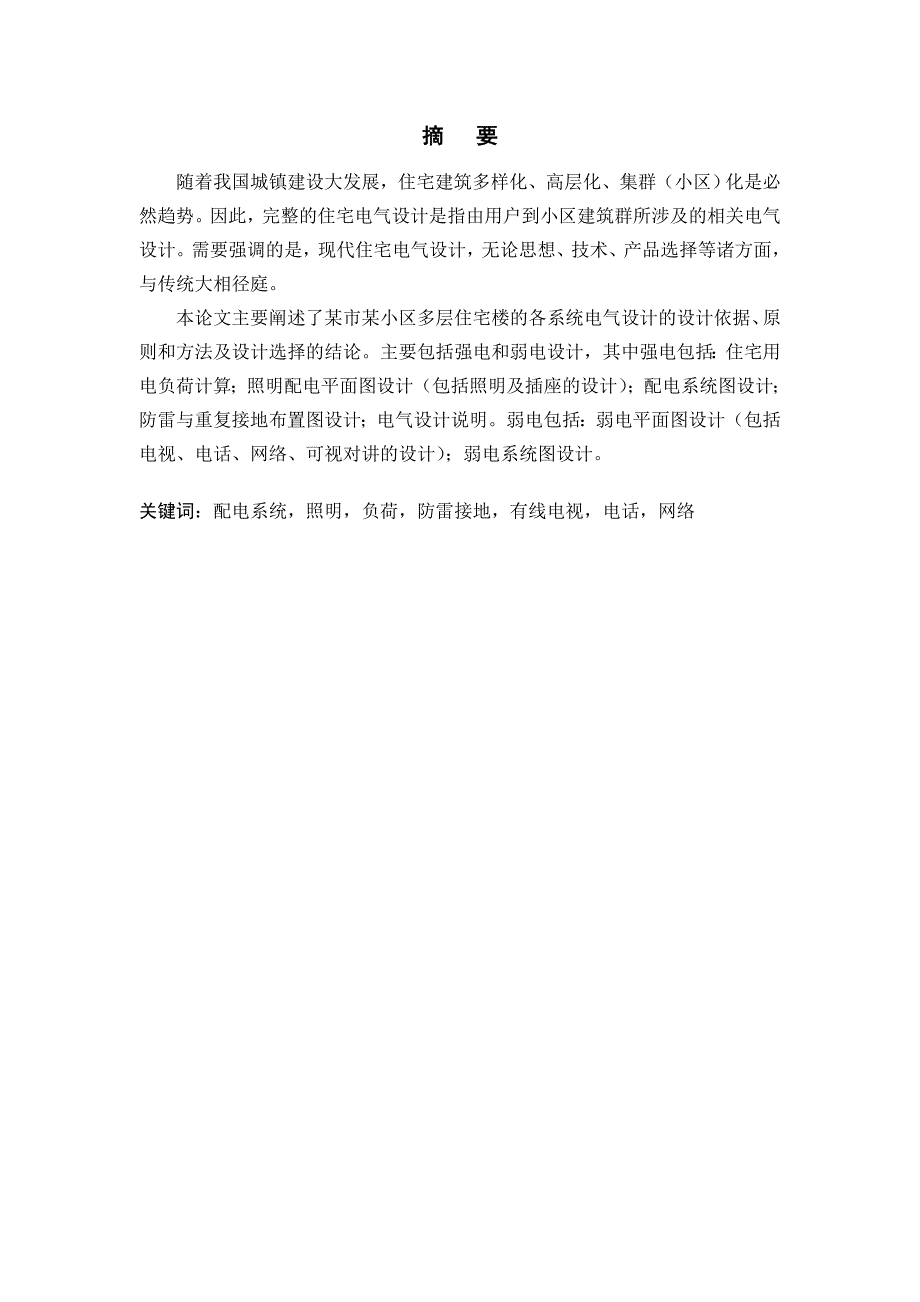 摘　要

随着我国城镇建设大发展，住宅建筑多样化、高层化、集群（小区）化是必然趋势。因此，完整的住宅电气设计是指由用户到小区建筑群所涉及的相关电气设计。需要强调的是，现代住宅电气设计，无论思想、技术、产品选择等诸方面，与传统大相径庭。

本论文主要阐述了某市某小区多层住宅楼的各系统电气设计的设计依据、原则和方法及设计选择的结论。主要包括强电和弱电设计，其中强电包括：住宅用电负荷计算；照明配电平面图设计（包括照明及插座的设计）；配电系统图设计；防雷与重复接地布置图设计；电气设计说明。弱电包括：弱电平面图设计（包括电视、电话、网络、可视对讲的设计）；弱电系统图设计。

关键词：配电系统，照明，负荷，防雷接地，有线电视，电话，网络